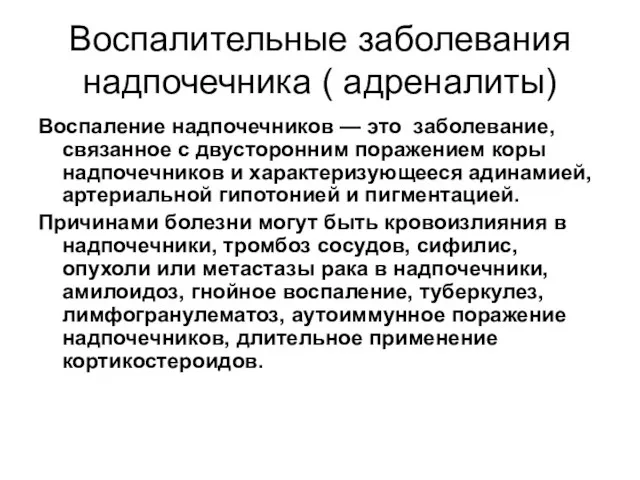 Воспалительные заболевания надпочечника ( адреналиты)

Воспаление надпочечников — это заболевание, связанное с двусторонним поражением коры надпочечников и характеризующееся адинамией, артериальной гипотонией и пигментацией.

Причинами болезни могут быть кровоизлияния в надпочечники, тромбоз сосудов, сифилис, опухоли или метастазы рака в надпочечники, амилоидоз, гнойное воспаление, туберкулез, лимфогранулематоз, аутоиммунное поражение надпочечников, длительное применение кортикостероидов.